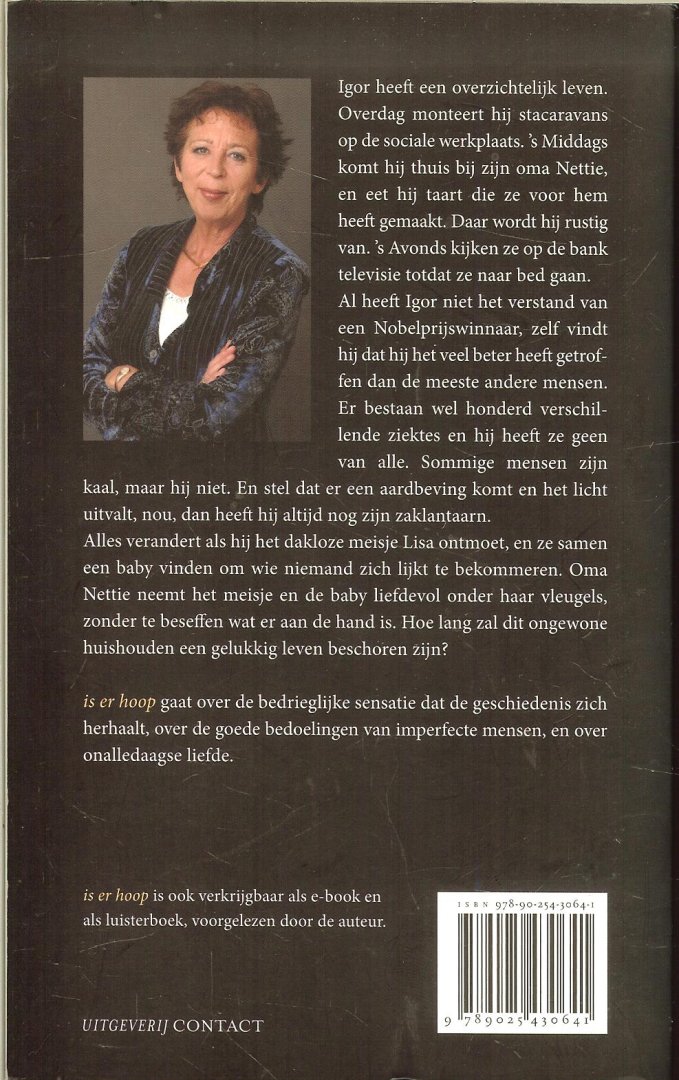 Igor heeft een overzichtelijk leven. Overdag monteert hij stacaravans op de sociale werkplaats. 's Middags komt hij thuis bij zijn oma Nettie, en eet hij taart die ze voor hem heeft gemaakt. Daar wordt hij rustig van. 's Avonds kijken ze op de bank televisie totdat ze naar bed gaan.
Al heeft Igor niet het verstand van een Nobelprijswinnaar, zelf vindt hij dat hij het veel beter heeft getroffen dan de meeste andere mensen. Er bestaan wel honderd verschillende ziektes en hij heeft ze geen van alle. Sommige mensen zijn kaal, maar hij niet. En stel dat er een aardbeving komt en het licht uitvalt, nou, dan heeft hij altijd nog zijn zaklantaarn.
Alles verandert als hij het dakloze meisje Lisa ontmoet, en ze samen een baby vinden om wie niemand zich lijkt te bekommeren. Oma Nettie neemt het meisje en de baby liefdevol onder haar vleugels, zonder te beseffen wat er aan de hand is. Hoe lang zal dit ongewone huishouden een gelukkig leven beschoren zijn?

is er hoop gaat over de bedrieglijke sensatie dat de geschiedenis zich herhaalt, over de goede bedoelingen van imperfecte mensen, en over onalledaagse liefde.

is er hoop is ook verkrijgbaar als e-book en als luisterboek, voorgelezen door de auteur.

ISBN 978-90-254-3064-1

9 789025 430641

UITGEVERIJ CONTACT